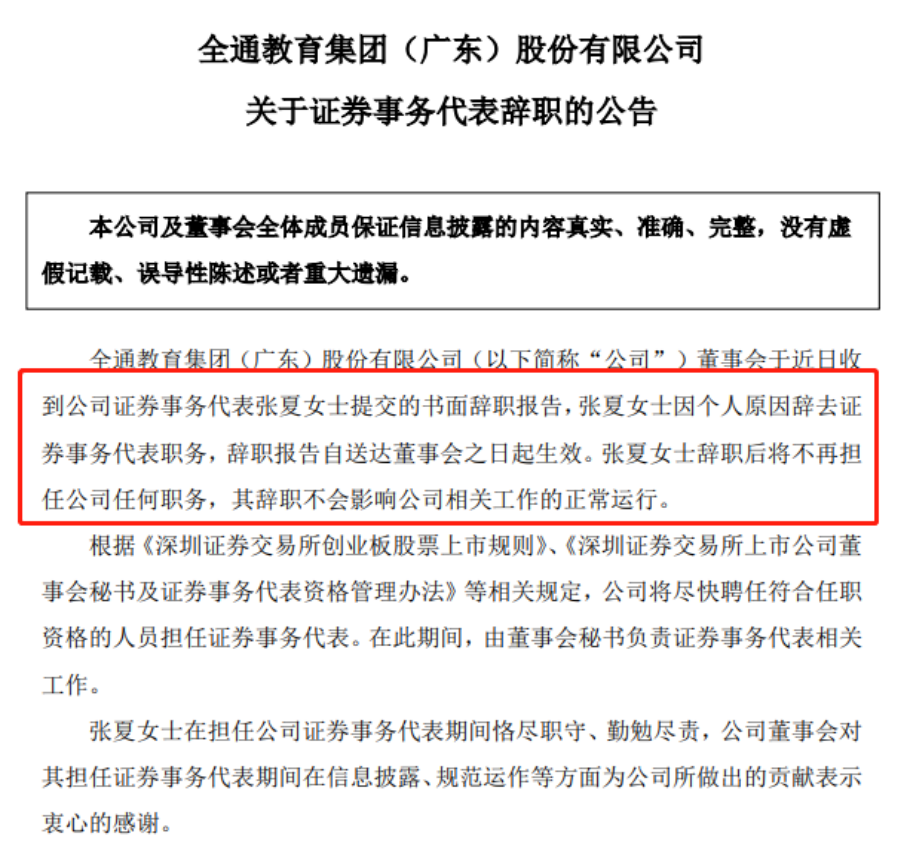 全通教育集团（广东）股份有限公司
关于证券事务代表辞职的公告

本公司及董事会全体成员保证信息披露的内容真实、准确、完整，没有虚假记载、误导性陈述或者重大遗漏。

全通教育集团（广东）股份有限公司（以下简称“公司”）董事会于近日收到公司证券事务代表张夏女士提交的书面辞职报告，张夏女士因个人原因辞去证券事务代表职务，辞职报告自送达董事会之日起生效。张夏女士辞职后将不再担任公司任何职务，其辞职不会影响公司相关工作的正常运行。

根据《深圳证券交易所创业板股票上市规则》、《深圳证券交易所上市公司董事会秘书及证券事务代表资格管理办法》等相关规定，公司将尽快聘任符合任职资格的人员担任证券事务代表。在此期间，由董事会秘书负责证券事务代表相关工作。

张夏女士在担任公司证券事务代表期间恪尽职守、勤勉尽责，公司董事会对其担任证券事务代表期间在信息披露、规范运作等方面为公司所做出的贡献表示衷心的感谢。